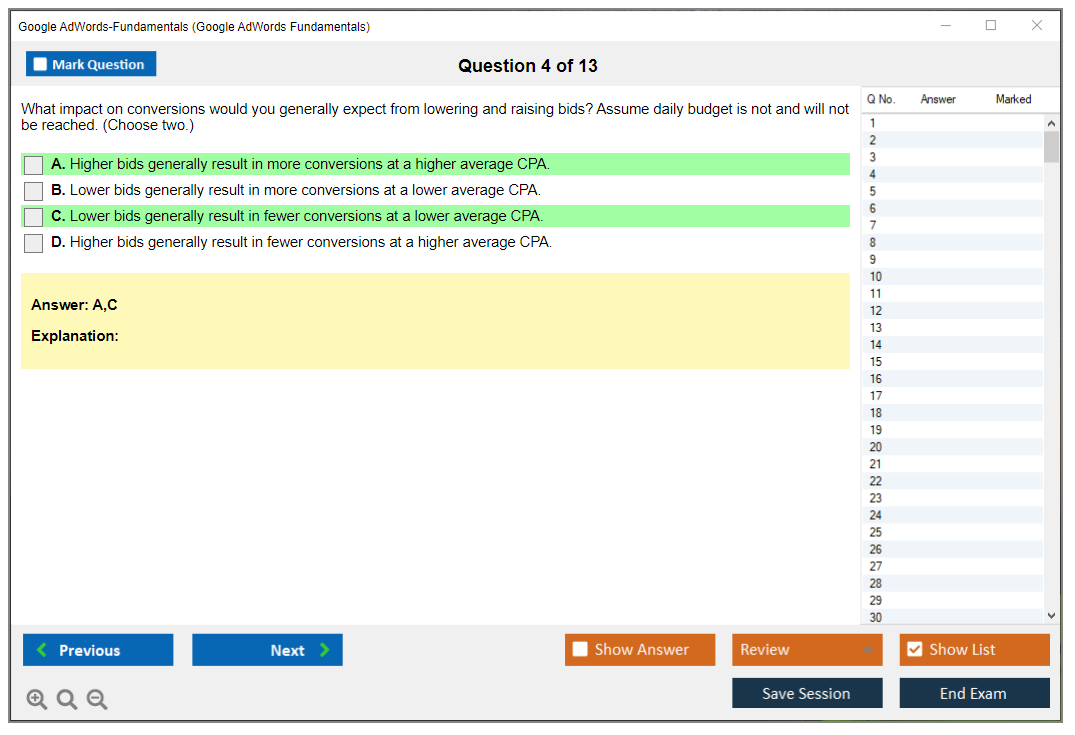 Google AdWords-Fundamentals (Google AdWords Fundamentals)

Mark Question

Question 4 of 13

What impact on conversions would you generally expect from lowering and raising bids? Assume daily budget is not and will not be reached. (Choose two.)

A. Higher bids generally result in more conversions at a higher average CPA.
B. Lower bids generally result in more conversions at a lower average CPA.
C. Lower bids generally result in fewer conversions at a lower average CPA.
D. Higher bids generally result in fewer conversions at a higher average CPA.

Answer: A,C

Explanation:

| Q No. | Answer | Marked |
|---|---|---|
| 1 | | |
| 2 | | |
| 3 | | |
| 4 | | |
| 5 | | |
| 6 | | |
| 7 | | |
| 8 | | |
| 9 | | |
| 10 | | |
| 11 | | |
| 12 | | |
| 13 | | |
| 14 | | |
| 15 | | |
| 16 | | |
| 17 | | |
| 18 | | |
| 19 | | |
| 20 | | |
| 21 | | |
| 22 | | |
| 23 | | |
| 24 | | |
| 25 | | |
| 26 | | |
| 27 | | |
| 28 | | |
| 29 | | |
| 30 | | |

Previous

Next

Show Answer

Review

Show List

Save Session

End Exam